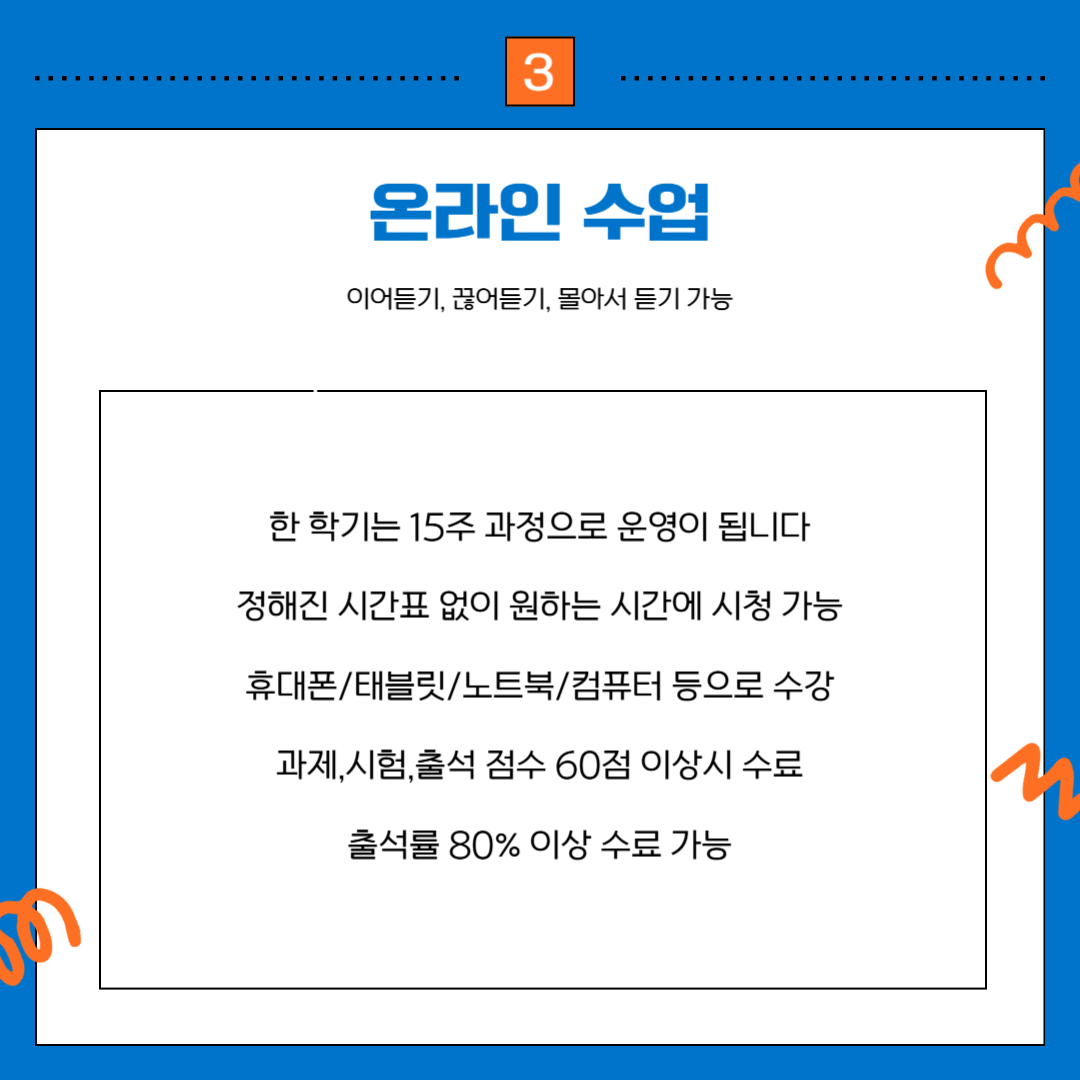 3

온라인 수업

이어듣기, 끊어듣기, 몰아서 듣기 가능

한 학기는 15주 과정으로 운영이 됩니다

정해진 시간표 없이 원하는 시간에 시청 가능

휴대폰/태블릿/노트북/컴퓨터 등으로 수강

과제,시험,출석 점수 60점 이상시 수료

출석률 80% 이상 수료 가능